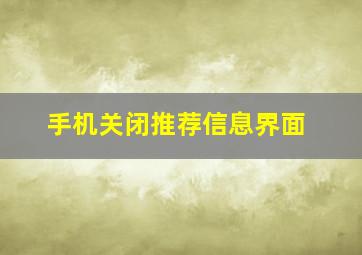 手机关闭推荐信息界面